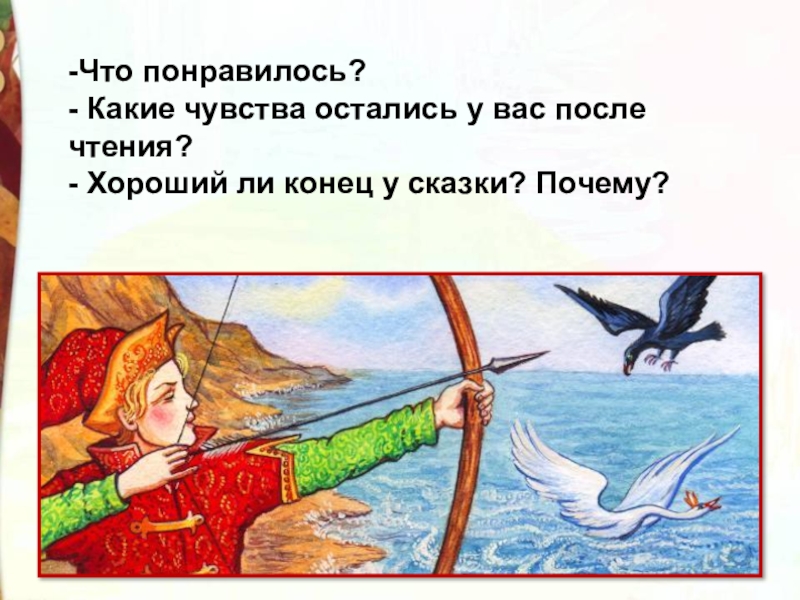 -Что понравилось?
- Какие чувства остались у вас после чтения?
- Хороший ли конец у сказки? Почему?